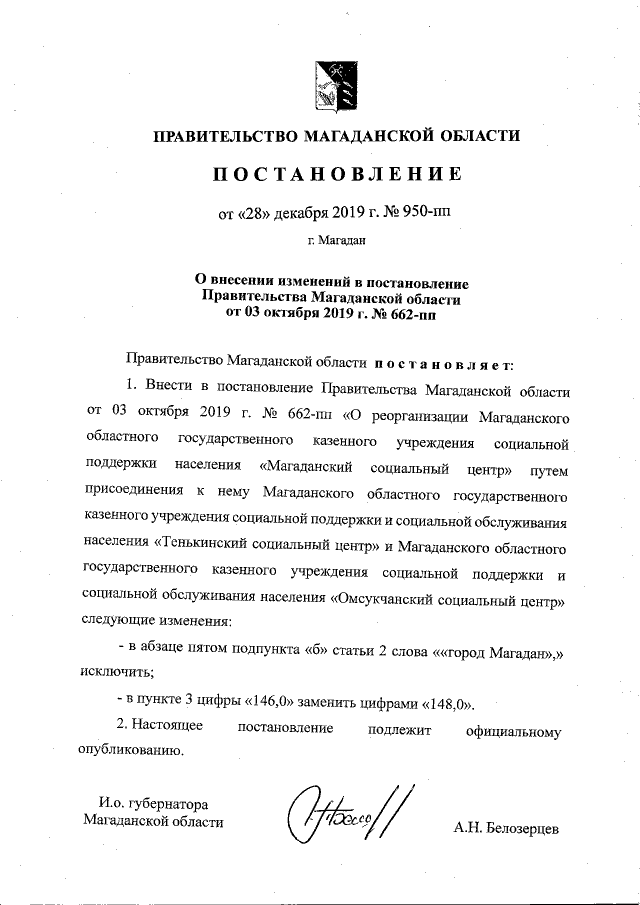 ПРАВИТЕЛЬСТВО МАГАДАНСКОЙ ОБЛАСТИ

ПОСТАНОВЛЕНИЕ

от «28» декабря 2019 г. № 950-пп

г. Магадан

О внесении изменений в постановление Правительства Магаданской области от 03 октября 2019 г. № 662-пп

Правительство Магаданской области постановляет:

1. Внести в постановление Правительства Магаданской области от 03 октября 2019 г. № 662-пп «О реорганизации Магаданского областного государственного казенного учреждения социальной поддержки населения «Магаданский социальный центр» путем присоединения к нему Магаданского областного государственного казенного учреждения социальной поддержки и социальной обслуживания населения «Тенькинский социальный центр» и Магаданского областного государственного казенного учреждения социальной поддержки и социальной обслуживания населения «Омсукчанский социальный центр» следующие изменения:

- в абзаце пятом подпункта «б» статьи 2 слова ««город Магадан»,» исключить;

- в пункте 3 цифры «146,0» заменить цифрами «148,0».

2. Настоящее постановление подлежит официальному опубликованию.

И.о. губернатора Магаданской области

А.Н. Белозерцев